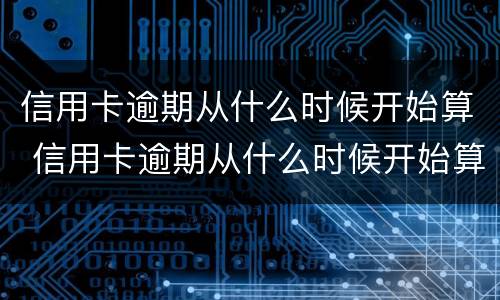 信用卡逾期从什么时候开始算
信用卡逾期从什么时候开始算